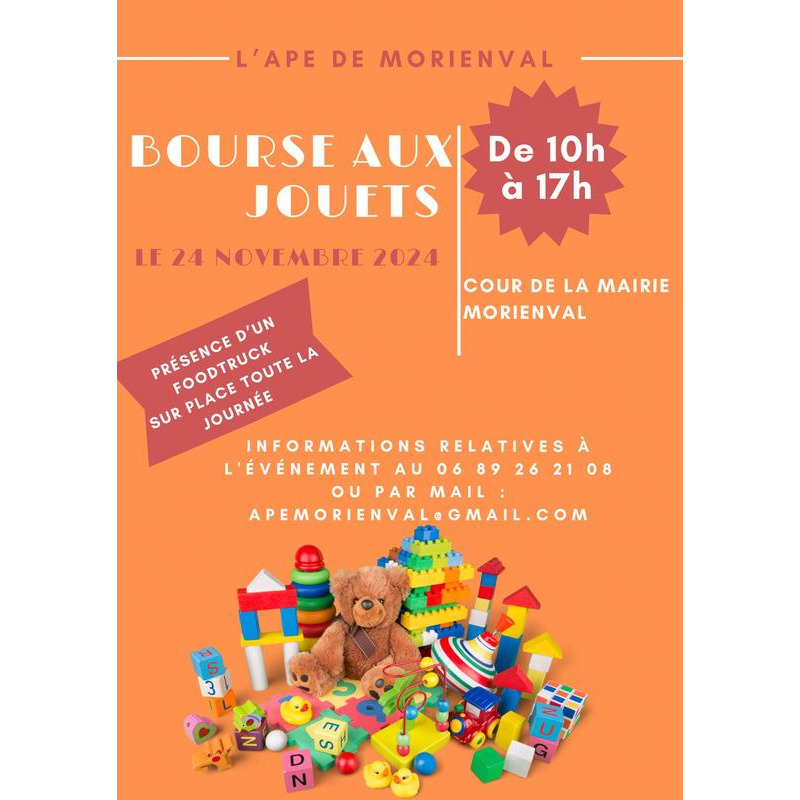 L'APE DE MORIENVAL

BOURSE AUX JOUETS

LE 24 NOVEMBRE 2024

De 10h à 17h

COUR DE LA MAIRIE MORIENVAL

PRÉSENCE D'UN FOODTRUCK SUR PLACE TOUTE LA JOURNÉE

INFORMATIONS RELATIVES À L'ÉVÉNEMENT AU 06 89 26 21 08 OU PAR MAIL : APEMORIENVAL@GMAIL.COM